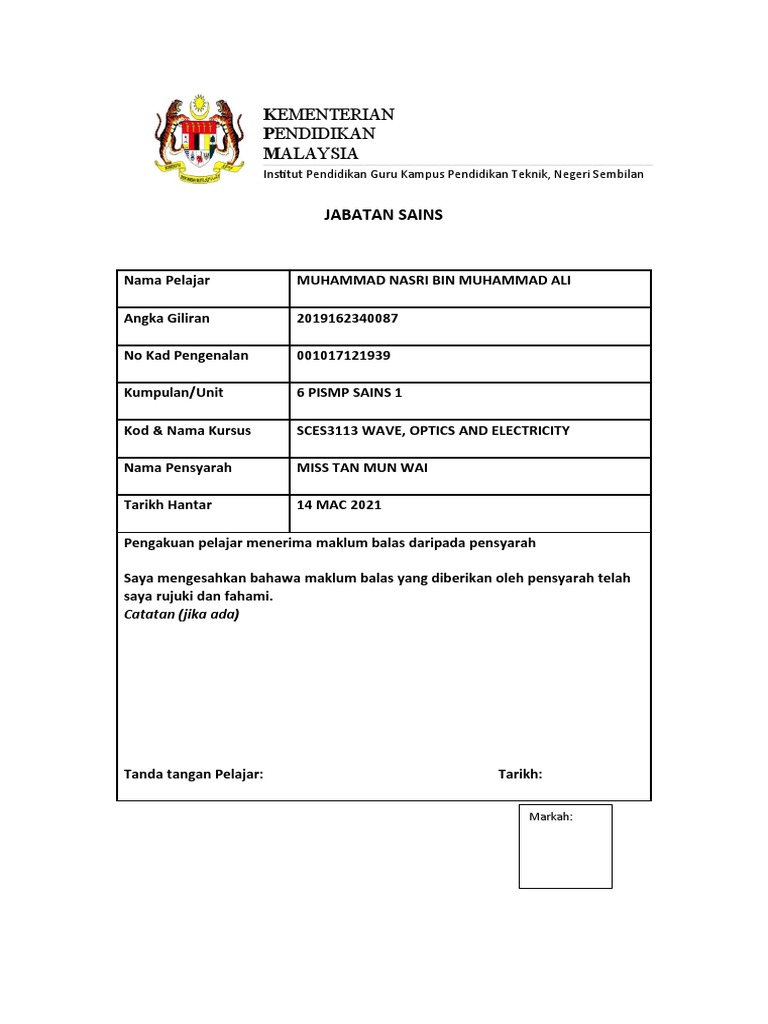 KEMENTERIAN PENDIDIKAN MALAYSIA
Institut Pendidikan Guru Kampus Pendidikan Teknik, Negeri Sembilan

JABATAN SAINS

| Nama Pelajar | MUHAMMAD NASRI BIN MUHAMMAD ALI |
|---|---|
| Angka Giliran | 2019162340087 |
| No Kad Pengenalan | 001017121939 |
| Kumpulan/Unit | 6 PISMP SAINS 1 |
| Kod & Nama Kursus | SCES3113 WAVE, OPTICS AND ELECTRICITY |
| Nama Pensyarah | MISS TAN MUN WAI |
| Tarikh Hantar | 14 MAC 2021 |

Pengakuan pelajar menerima maklum balas daripada pensyarah

Saya mengesahkan bahawa maklum balas yang diberikan oleh pensyarah telah saya rujuki dan fahami.
Catatan (jika ada)

Tanda tangan Pelajar: Tarikh:

Markah: